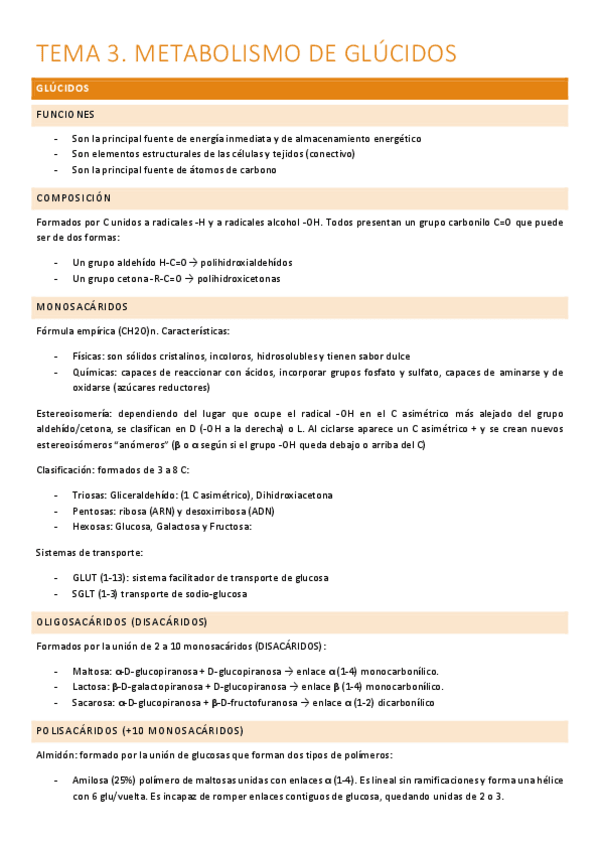 TEMA 3. METABOLISMO DE GLÚCIDOS

GLÚCIDOS

FUNCIONES

- Son la principal fuente de energía inmediata y de almacenamiento energético
- Son elementos estructurales de las células y tejidos (conectivo)
- Son la principal fuente de átomos de carbono

COMPOSICIÓN

Formados por C unidos a radicales -H y a radicales alcohol -OH. Todos presentan un grupo carbonilo C=O que puede ser de dos formas:

- Un grupo aldehído H-C=O → polihidroxialdehídos
- Un grupo cetona -R-C=O → polihidroxicetonas

MONOSACÁRIDOS

Fórmula empírica (CH2O)n. Características:

- Físicas: son sólidos cristalinos, incoloros, hidrosolubles y tienen sabor dulce
- Químicas: capaces de reaccionar con ácidos, incorporar grupos fosfato y sulfato, capaces de aminarse y de oxidarse (azúcares reductores)

Estereoisomería: dependiendo del lugar que ocupe el radical -OH en el C asimétrico más alejado del grupo aldehído/cetona, se clasifican en D (-OH a la derecha) o L. Al ciclarse aparece un C asimétrico + y se crean nuevos estereoisómeros "anómeros" (β o α según si el grupo -OH queda debajo o arriba del C)

Clasificación: formados de 3 a 8 C:

- Triosas: Gliceraldehído: (1 C asimétrico), Dihidroxiacetona
- Pentosas: ribosa (ARN) y desoxirribosa (ADN)
- Hexosas: Glucosa, Galactosa y Fructosa:

Sistemas de transporte:

- GLUT (1-13): sistema facilitador de transporte de glucosa
- SGLT (1-3) transporte de sodio-glucosa

OLIGOSACÁRIDOS (DISACÁRIDOS)

Formados por la unión de 2 a 10 monosacáridos (DISACÁRIDOS):

- Maltosa: α-D-glucopiranosa + D-glucopiranosa → enlace α (1-4) monocarbonílico.
- Lactosa: β-D-galactopiranosa + D-glucopiranosa → enlace β (1-4) monocarbonílico.
- Sacarosa: α-D-glucopiranosa + β-D-fructofuranosa → enlace α (1-2) dicarbonílico

POLISACÁRIDOS (+10 MONOSACÁRIDOS)

Almidón: formado por la unión de glucosas que forman dos tipos de polímeros:

- Amilosa (25%) polímero de maltosas unidas con enlaces α (1-4). Es lineal sin ramificaciones y forma una hélice con 6 glu/vuelta. Es incapaz de romper enlaces contiguos de glucosa, quedando unidas de 2 o 3.